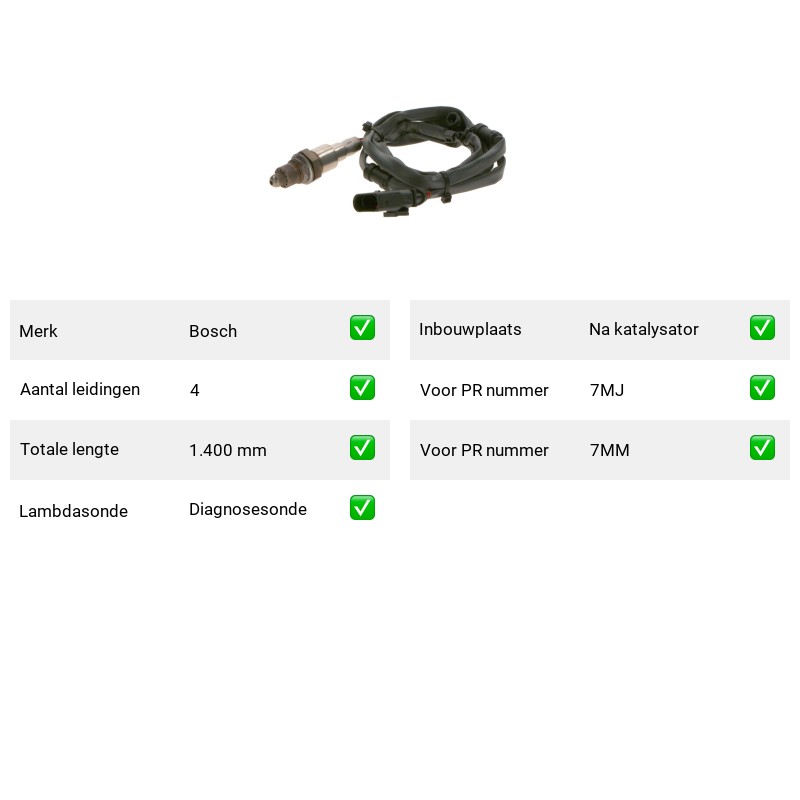 | Merk | Bosch | ✅ |
|---|---|---|
| Aantal leidingen | 4 | ✅ |
| Totale lengte | 1.400 mm | ✅ |
| Lambdasonde | Diagnosesonde | ✅ |

| Inbouwplaats | Na katalysator | ✅ |
|---|---|---|
| Voor PR nummer | 7MJ | ✅ |
| Voor PR nummer | 7MM | ✅ |